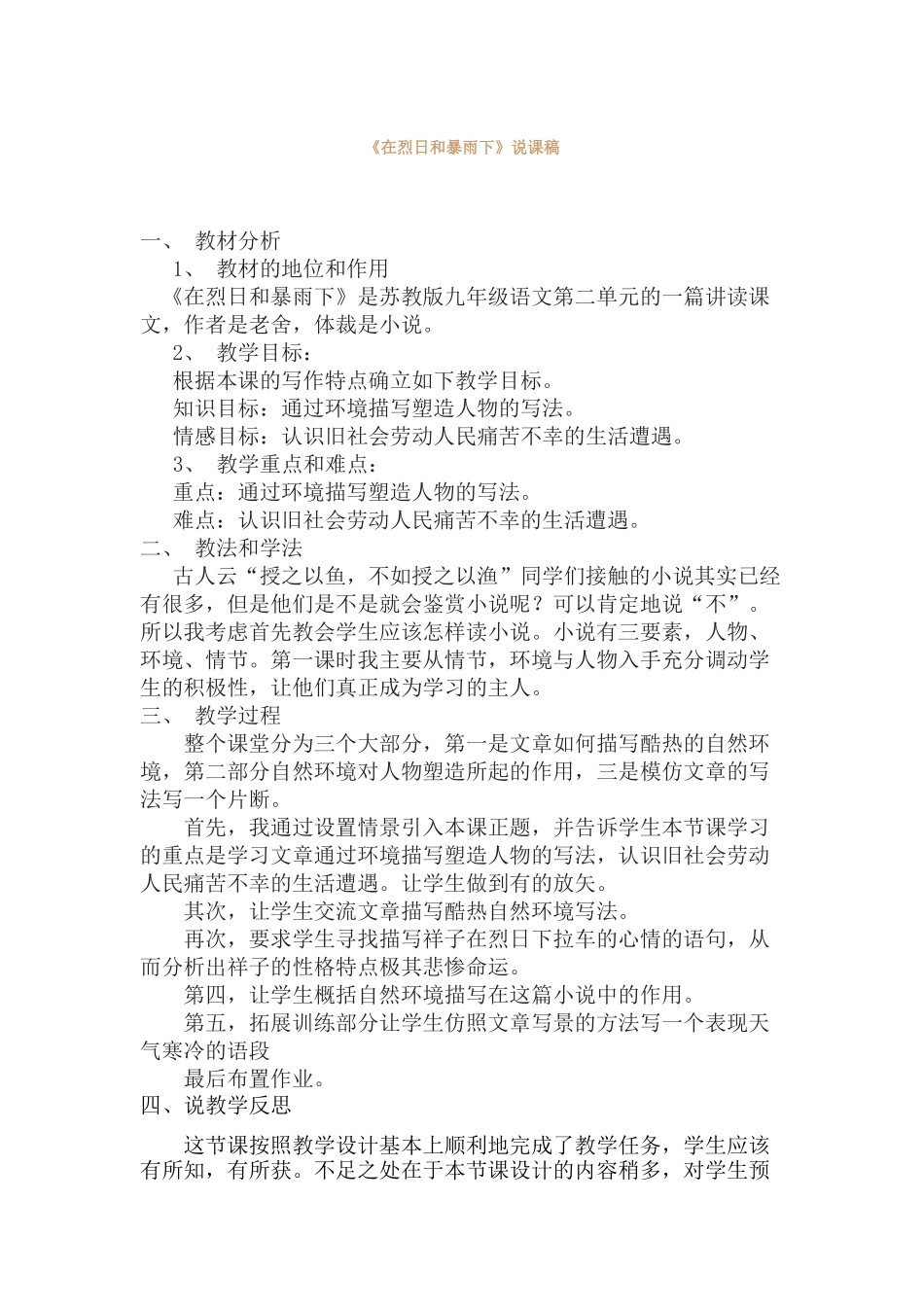 《在烈日和暴雨下》说课稿

一、 教材分析

1、 教材的地位和作用

《在烈日和暴雨下》是苏教版九年级语文第二单元的一篇讲读课文，作者是老舍，体裁是小说。

2、 教学目标：

根据本课的写作特点确立如下教学目标。

知识目标：通过环境描写塑造人物的写法。

情感目标：认识旧社会劳动人民痛苦不幸的生活遭遇。

3、 教学重点和难点：

重点：通过环境描写塑造人物的写法。

难点：认识旧社会劳动人民痛苦不幸的生活遭遇。

二、 教法和学法

古人云“授之以鱼，不如授之以渔”同学们接触的小说其实已经有很多，但是他们是不是就会鉴赏小说呢？可以肯定地说“不”。所以我考虑首先教会学生应该怎样读小说。小说有三要素，人物、环境、情节。第一课时我主要从情节，环境与人物入手充分调动学生的积极性，让他们真正成为学习的主人。

三、 教学过程

整个课堂分为三个大部分，第一是文章如何描写酷热的自然环境，第二部分自然环境对人物塑造所起的作用，三是模仿文章的写法写一个片断。

首先，我通过设置情景引入本课正题，并告诉学生本节课学习的重点是学习文章通过环境描写塑造人物的写法，认识旧社会劳动人民痛苦不幸的生活遭遇。让学生做到有的放矢。

其次，让学生交流文章描写酷热自然环境写法。

再次，要求学生寻找描写祥子在烈日下拉车的心情的语句，从而分析出祥子的性格特点极其悲惨命运。

第四，让学生概括自然环境描写在这篇小说中的作用。

第五，拓展训练部分让学生仿照文章写景的方法写一个表现天气寒冷的语段

最后布置作业。

四、说教学反思

这节课按照教学设计基本上顺利地完成了教学任务，学生应该有所知，有所获。不足之处在于本节课设计的内容稍多，对学生预